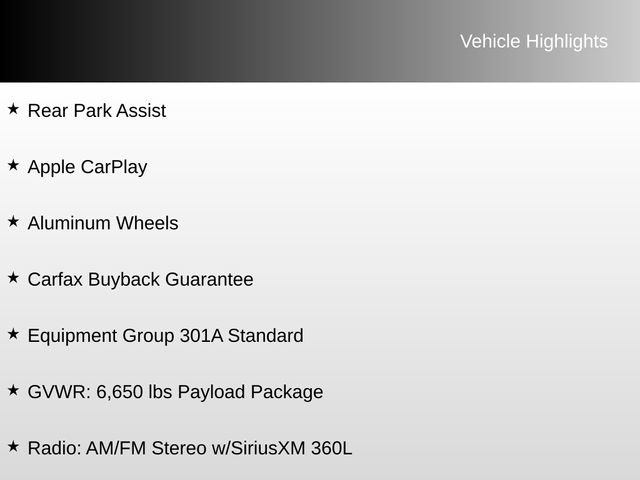 Vehicle Highlights

★ Rear Park Assist

★ Apple CarPlay

★ Aluminum Wheels

★ Carfax Buyback Guarantee

★ Equipment Group 301A Standard

★ GVWR: 6,650 lbs Payload Package

★ Radio: AM/FM Stereo w/SiriusXM 360L